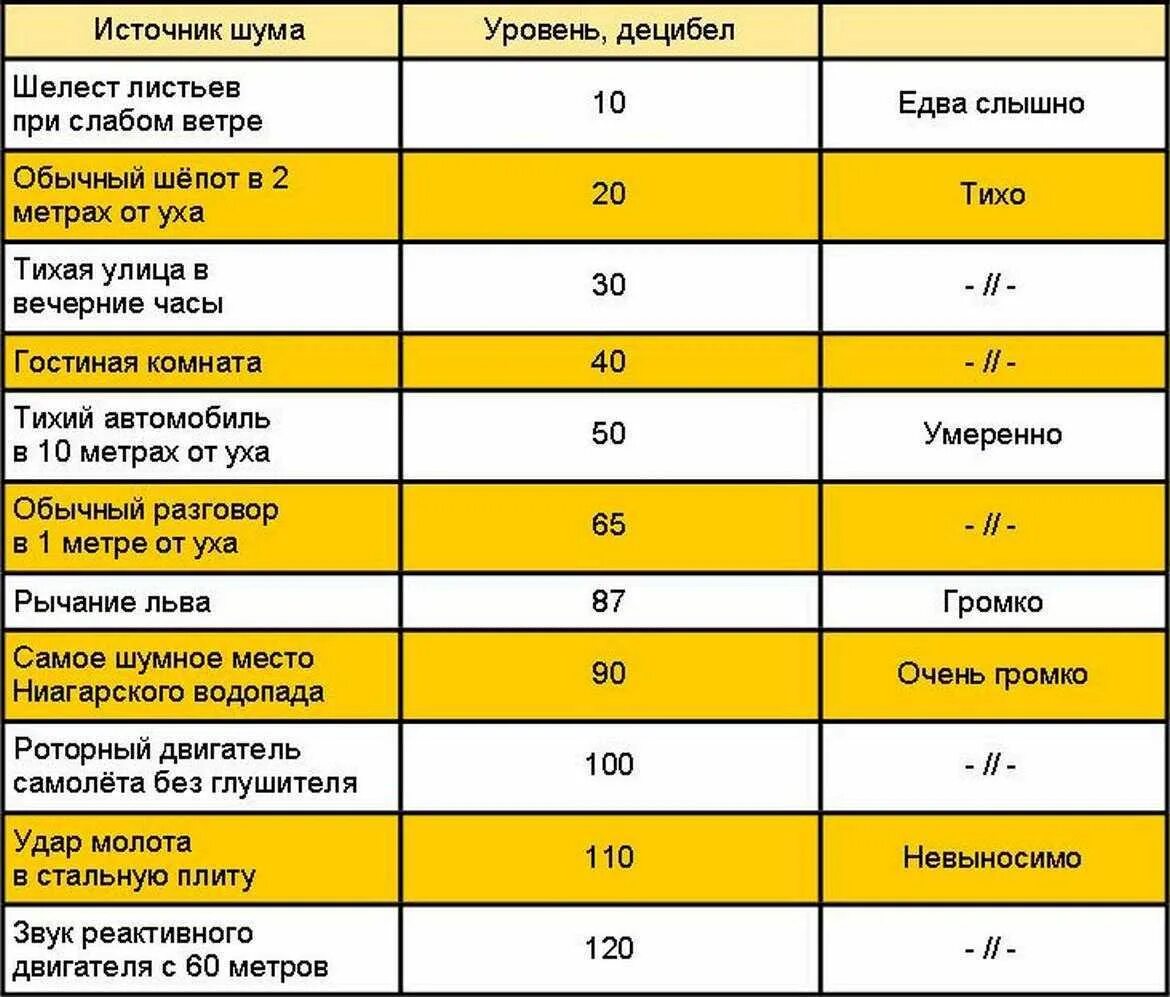 | Источник шума | Уровень, децибел | |
|---|---|---|
| Шелест листьев при слабом ветре | 10 | Едва слышно |
| Обычный шёпот в 2 метрах от уха | 20 | Тихо |
| Тихая улица в вечерние часы | 30 | - // - |
| Гостиная комната | 40 | - // - |
| Тихий автомобиль в 10 метрах от уха | 50 | Умеренно |
| Обычный разговор в 1 метре от уха | 65 | - // - |
| Рычание льва | 87 | Громко |
| Самое шумное место Ниагарского водопада | 90 | Очень громко |
| Роторный двигатель самолёта без глушителя | 100 | - // - |
| Удар молота в стальную плиту | 110 | Невыносимо |
| Звук реактивного двигателя с 60 метров | 120 | - // - |